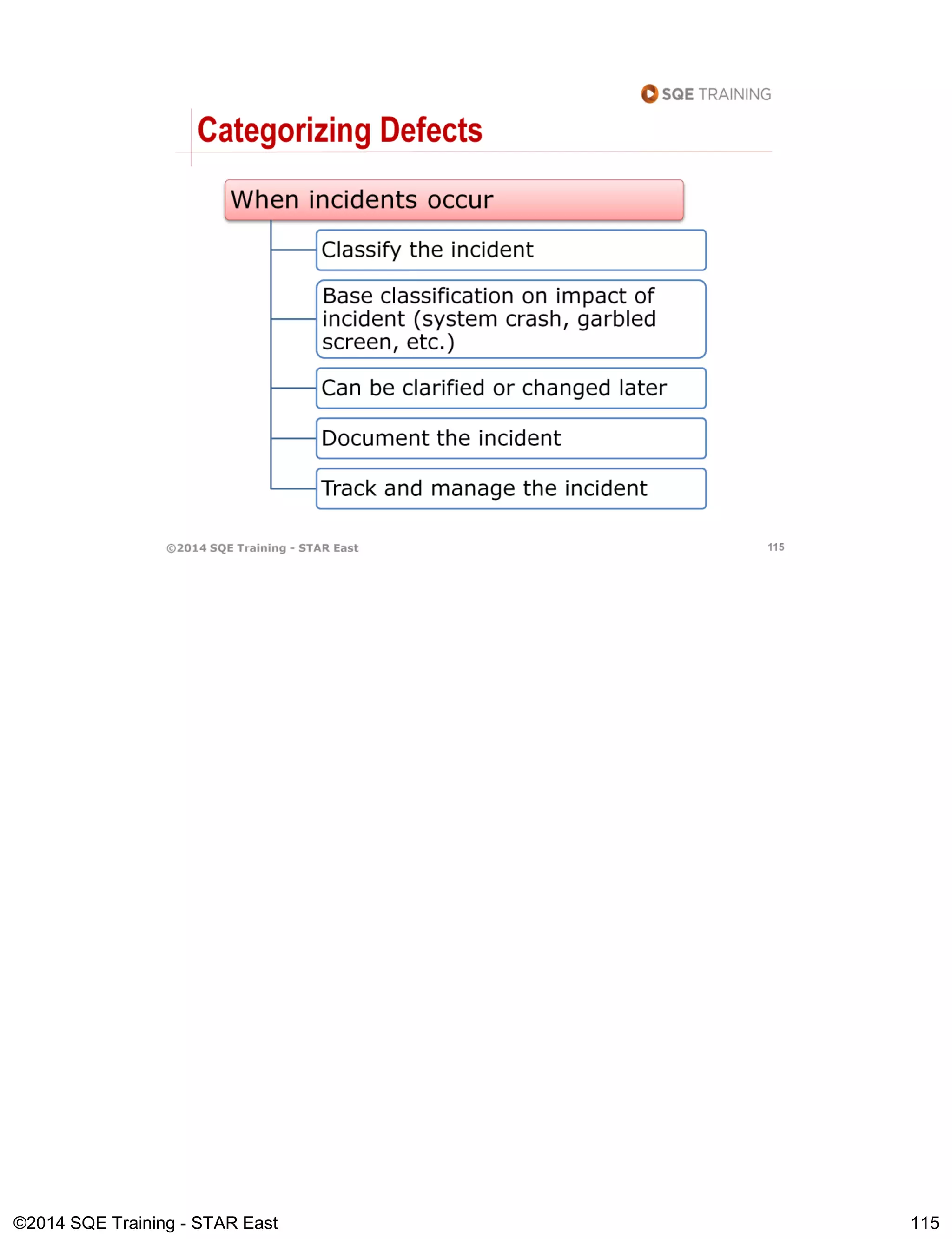 SQE TRAINING

Categorizing Defects

When incidents occur

Classify the incident

Base classification on impact of incident (system crash, garbled screen, etc.)

Can be clarified or changed later

Document the incident

Track and manage the incident

©2014 SQE Training - STAR East

115

©2014 SQE Training - STAR East

115